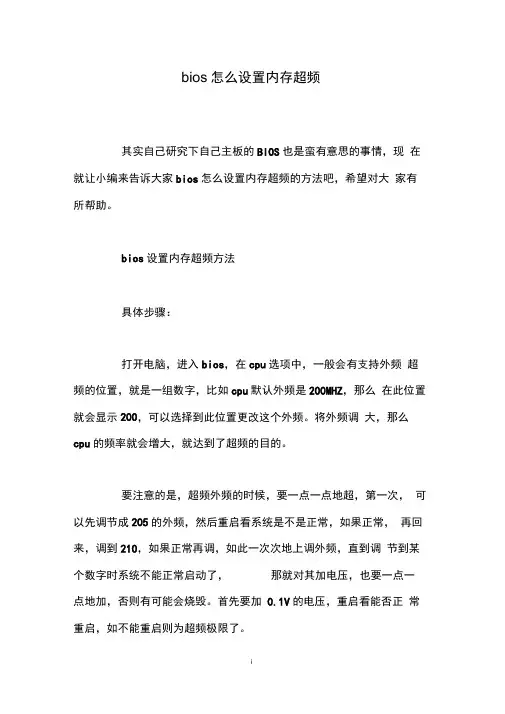 bios 怎么设置内存超频

其实自己研究下自己主板的 BIOS 也是蛮有意思的事情，现 在就让小编来告诉大家 bios 怎么设置内存超频的方法吧，希望对大 家有所帮助。

bios 设置内存超频方法

具体步骤：

打开电脑，进入 bios，在 cpu 选项中，一般会有支持外频 超频的位置，就是一组数字，比如 cpu 默认外频是 200MHZ，那么 在此位置就会显示 200，可以选择到此位置更改这个外频。将外频调 大，那么 cpu 的频率就会增大，就达到了超频的目的。

要注意的是，超频外频的时候，要一点一点地超，第一次， 可以先调节成 205 的外频，然后重启看系统是不是正常，如果正常， 再回来，调到 210，如果正常再调，如此一次次地上调外频，直到调 节到某个数字时系统不能正常启动了， 那就对其加电压，也要一点一点地加，否则有可能会烧毁。首先要加 0.1V 的电压，重启看能否正 常重启，如不能重启则为超频极限了。

i